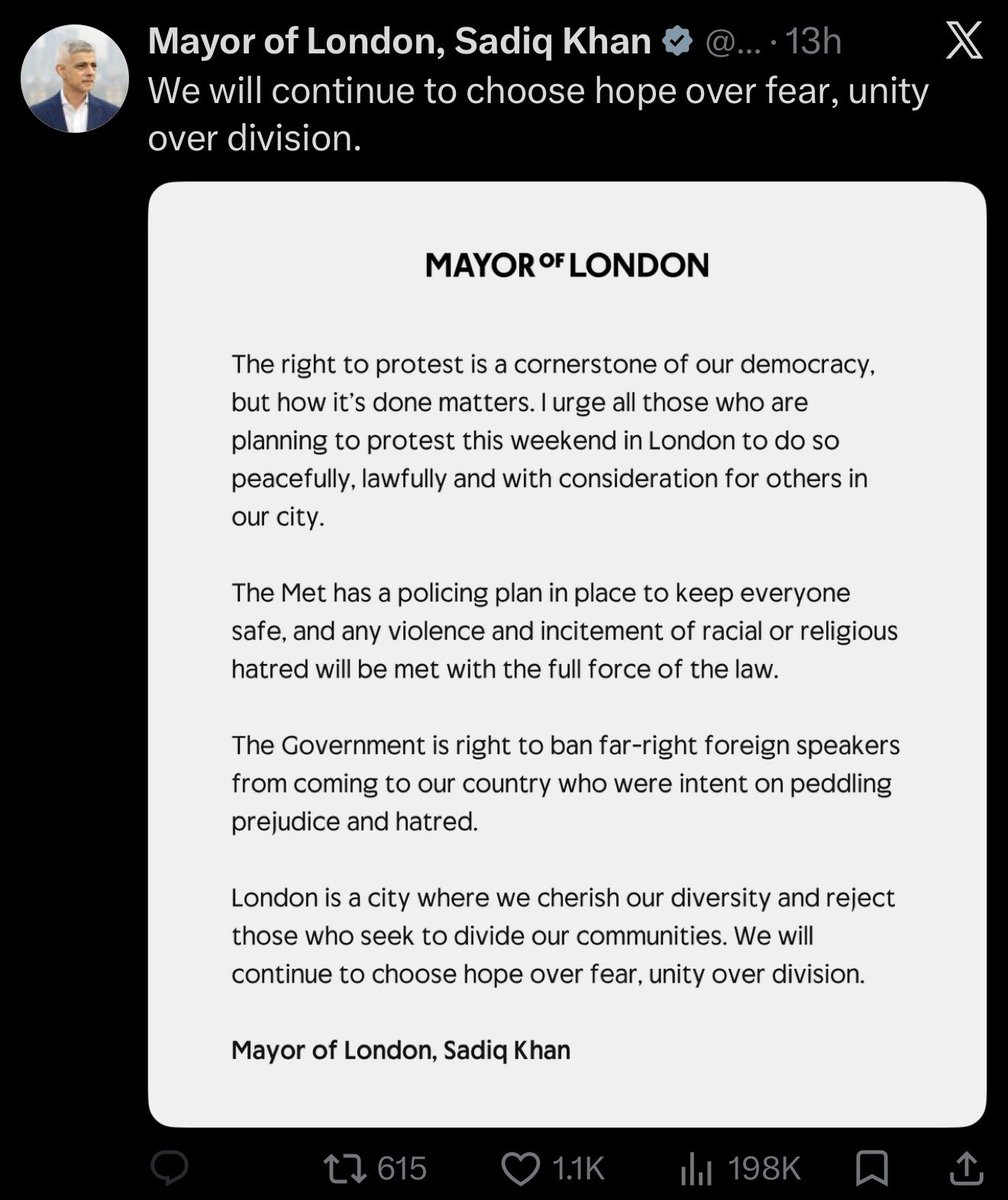 Mayor of London, Sadiq Khan @... · 13h
We will continue to choose hope over fear, unity over division.

MAYOR OF LONDON

The right to protest is a cornerstone of our democracy, but how it's done matters. I urge all those who are planning to protest this weekend in London to do so peacefully, lawfully and with consideration for others in our city.

The Met has a policing plan in place to keep everyone safe, and any violence and incitement of racial or religious hatred will be met with the full force of the law.

The Government is right to ban far-right foreign speakers from coming to our country who were intent on peddling prejudice and hatred.

London is a city where we cherish our diversity and reject those who seek to divide our communities. We will continue to choose hope over fear, unity over division.

Mayor of London, Sadiq Khan

615 1.1K 198K